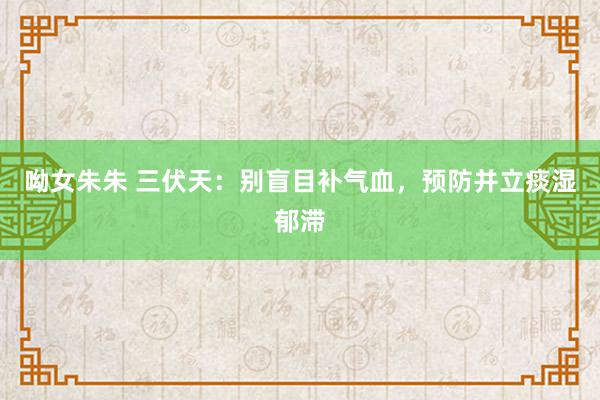 呦女朱朱 三伏天：别盲目补气血，预防并立痰湿郁滞